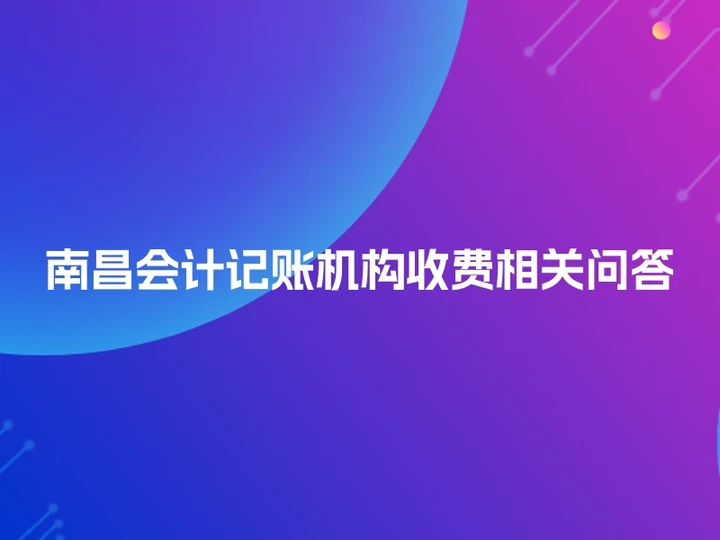 南昌会计记账机构收费相关问答